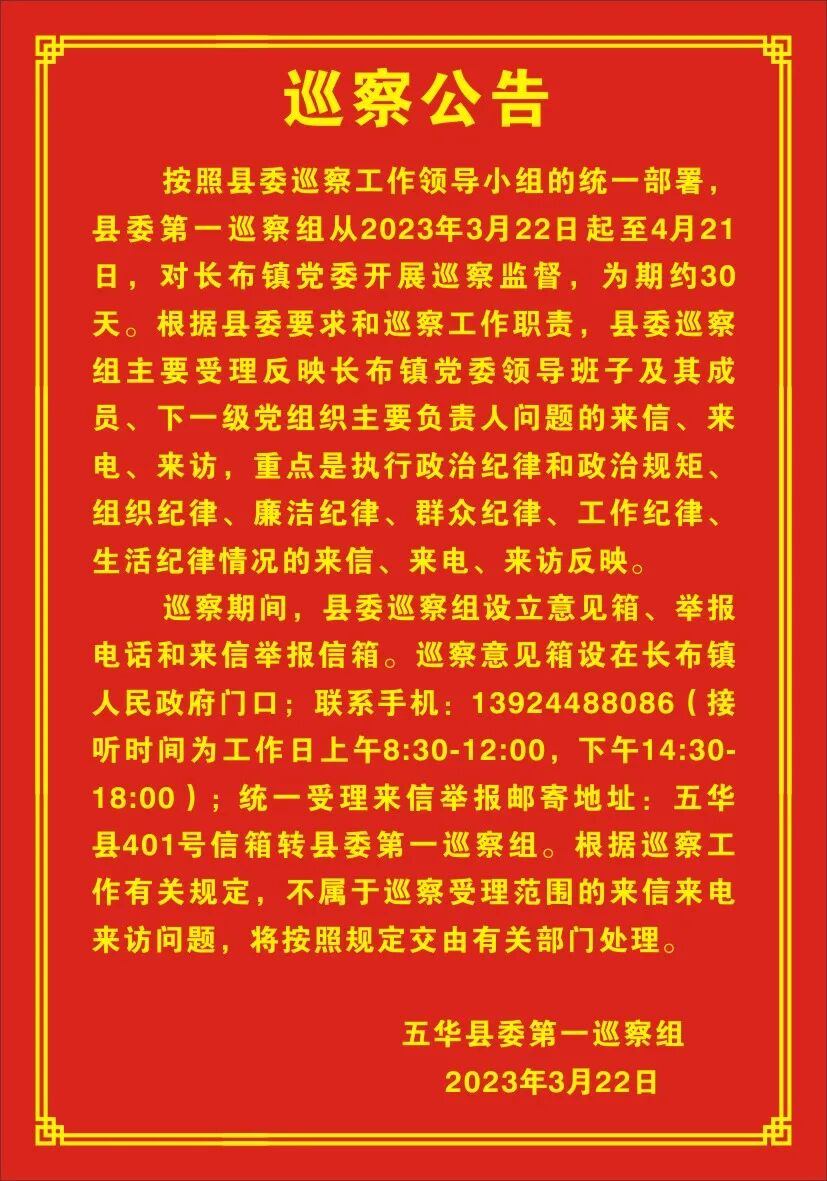 巡察公告

按照县委巡察工作领导小组的统一部署，县委第一巡察组从2023年3月22日起至4月21日，对长布镇党委开展巡察监督，为期约30天。根据县委要求和巡察工作职责，县委巡察组主要受理反映长布镇党委领导班子及其成员、下一级党组织主要负责人问题的来信、来电、来访，重点是执行政治纪律和政治规矩、组织纪律、廉洁纪律、群众纪律、工作纪律、生活纪律情况的来信、来电、来访反映。

巡察期间，县委巡察组设立意见箱、举报电话和来信举报信箱。巡察意见箱设在长布镇人民政府门口；联系手机：13924488086（接听时间为工作日上午8:30-12:00，下午14:30-18:00）；统一受理来信举报邮寄地址：五华县401号信箱转县委第一巡察组。根据巡察工作有关规定，不属于巡察受理范围的来信来电来访问题，将按照规定交由有关部门处理。

五华县委第一巡察组
2023年3月22日